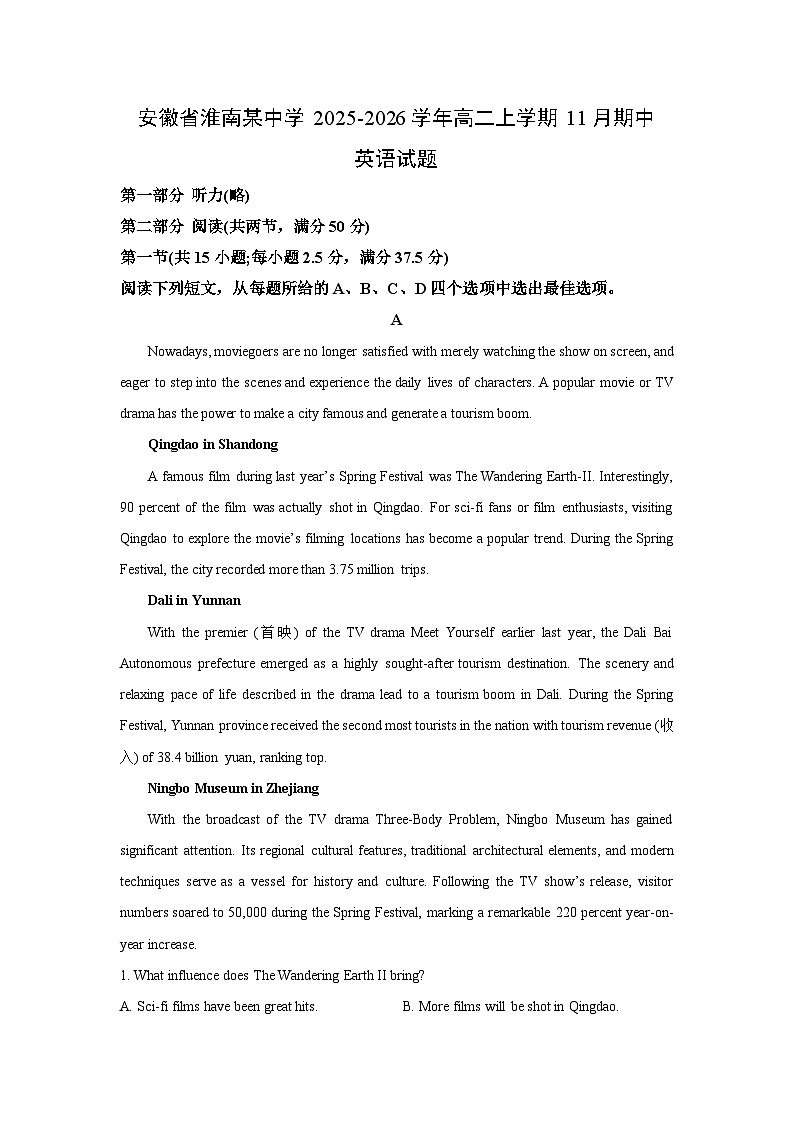 安徽省淮南某中学 2025-2026 学年高二上学期 11 月期中
英语试题

第一部分 听力(略)

第二部分 阅读(共两节，满分 50 分)

第一节(共 15 小题;每小题 2.5 分，满分 37.5 分)

阅读下列短文，从每题所给的 A、B、C、D 四个选项中选出最佳选项。

A

Nowadays, moviegoers are no longer satisfied with merely watching the show on screen, and eager to step into the scenes and experience the daily lives of characters. A popular movie or TV drama has the power to make a city famous and generate a tourism boom.

Qingdao in Shandong

A famous film during last year's Spring Festival was The Wandering Earth-II. Interestingly, 90 percent of the film was actually shot in Qingdao. For sci-fi fans or film enthusiasts, visiting Qingdao to explore the movie's filming locations has become a popular trend. During the Spring Festival, the city recorded more than 3.75 million trips.

Dali in Yunnan

With the premier (首映) of the TV drama Meet Yourself earlier last year, the Dali Bai Autonomous prefecture emerged as a highly sought-after tourism destination. The scenery and relaxing pace of life described in the drama lead to a tourism boom in Dali. During the Spring Festival, Yunnan province received the second most tourists in the nation with tourism revenue (收入) of 38.4 billion yuan, ranking top.

Ningbo Museum in Zhejiang

With the broadcast of the TV drama Three-Body Problem, Ningbo Museum has gained significant attention. Its regional cultural features, traditional architectural elements, and modern techniques serve as a vessel for history and culture. Following the TV show's release, visitor numbers soared to 50,000 during the Spring Festival, marking a remarkable 220 percent year-on-year increase.

1. What influence does The Wandering Earth II bring?

A. Sci-fi films have been great hits.

B. More films will be shot in Qingdao.